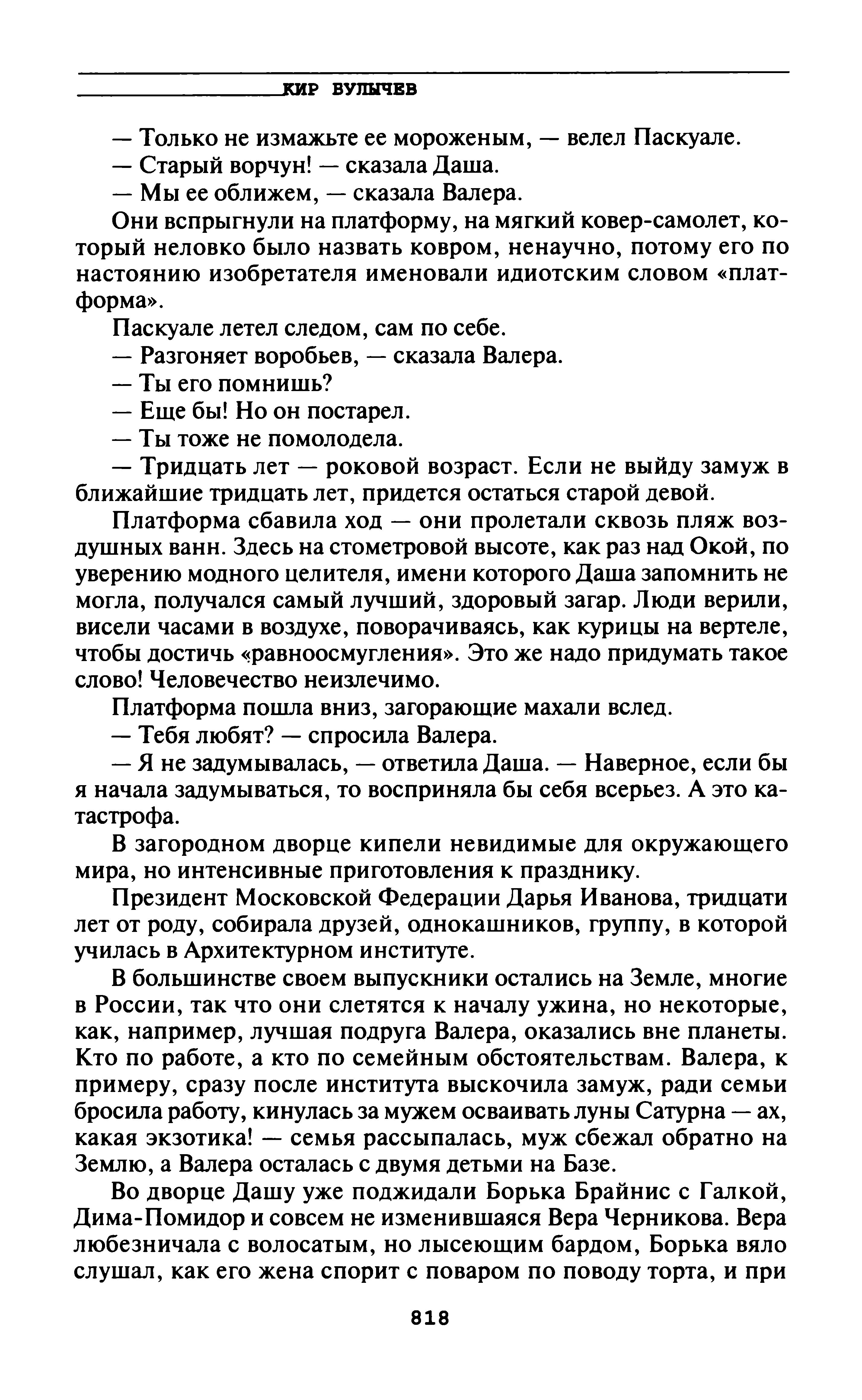 КИР БУЛЫЧЕВ

— Только не измажьте ее мороженым, — велел Паскуале.

— Старый ворчун! — сказала Даша.

— Мы ее оближем, — сказала Валера.

Они вспрыгнули на платформу, на мягкий ковер-самолет, который неловко было назвать ковром, ненаучно, потому его по настоянию изобретателя именовали идиотским словом «платформа».

Паскуале летел следом, сам по себе.

— Разгоняет воробьев, — сказала Валера.

— Ты его помнишь?

— Еще бы! Но он постарел.

— Ты тоже не помолодела.

— Тридцать лет — роковой возраст. Если не выйду замуж в ближайшие тридцать лет, придется остаться старой девой.

Платформа сбавила ход — они пролетали сквозь пляж воздушных ванн. Здесь на стометровой высоте, как раз над Окой, по уверению модного целителя, имени которого Даша запомнить не могла, получался самый лучший, здоровый загар. Люди верили, висели часами в воздухе, поворачиваясь, как курицы на вертеле, чтобы достичь «равноосмугления». Это же надо придумать такое слово! Человечество неизлечимо.

Платформа пошла вниз, загорающие махали вслед.

— Тебя любят? — спросила Валера.

— Я не задумывалась, — ответила Даша. — Наверное, если бы я начала задумываться, то восприняла бы себя всерьез. А это катастрофа.

В загородном дворце кипели невидимые для окружающего мира, но интенсивные приготовления к празднику.

Президент Московской Федерации Дарья Иванова, тридцати лет от роду, собирала друзей, однокашников, группу, в которой училась в Архитектурном институте.

В большинстве своем выпускники остались на Земле, многие в России, так что они слетятся к началу ужина, но некоторые, как, например, лучшая подруга Валера, оказались вне планеты. Кто по работе, а кто по семейным обстоятельствам. Валера, к примеру, сразу после института выскочила замуж, ради семьи бросила работу, кинулась за мужем осваивать луны Сатурна — ах, какая экзотика! — семья рассыпалась, муж сбежал обратно на Землю, а Валера осталась с двумя детьми на Базе.

Во дворце Дашу уже поджидали Борька Брайнис с Галкой, Дима-Помидор и совсем не изменившаяся Вера Черникова. Вера любезничала с волосатым, но лысеющим бардом, Борька вяло слушал, как его жена спорит с поваром по поводу торта, и при

818